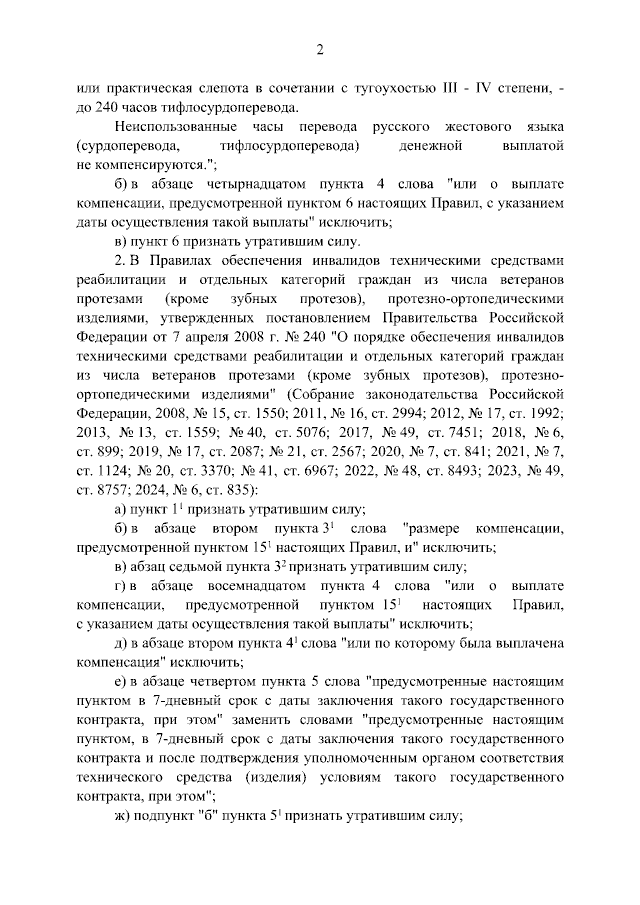 2

или практическая слепота в сочетании с тугоухостью III - IV степени, - до 240 часов тифлосурдоперевода.

Неиспользованные часы перевода русского жестового языка (сурдоперевода, тифлосурдоперевода) денежной выплатой не компенсируются.";

б) в абзаце четырнадцатом пункта 4 слова "или о выплате компенсации, предусмотренной пунктом 6 настоящих Правил, с указанием даты осуществления такой выплаты" исключить;

в) пункт 6 признать утратившим силу.

2. В Правилах обеспечения инвалидов техническими средствами реабилитации и отдельных категорий граждан из числа ветеранов протезами (кроме зубных протезов), протезно-ортопедическими изделиями, утвержденных постановлением Правительства Российской Федерации от 7 апреля 2008 г. № 240 "О порядке обеспечения инвалидов техническими средствами реабилитации и отдельных категорий граждан из числа ветеранов протезами (кроме зубных протезов), протезно-ортопедическими изделиями" (Собрание законодательства Российской Федерации, 2008, № 15, ст. 1550; 2011, № 16, ст. 2994; 2012, № 17, ст. 1992; 2013, № 13, ст. 1559; № 40, ст. 5076; 2017, № 49, ст. 7451; 2018, № 6, ст. 899; 2019, № 17, ст. 2087; № 21, ст. 2567; 2020, № 7, ст. 841; 2021, № 7, ст. 1124; № 20, ст. 3370; № 41, ст. 6967; 2022, № 48, ст. 8493; 2023, № 49, ст. 8757; 2024, № 6, ст. 835):

а) пункт $1^1$ признать утратившим силу;

б) в абзаце втором пункта $3^1$ слова "размере компенсации, предусмотренной пунктом $15^1$ настоящих Правил, и" исключить;

в) абзац седьмой пункта $3^2$ признать утратившим силу;

г) в абзаце восемнадцатом пункта 4 слова "или о выплате компенсации, предусмотренной пунктом $15^1$ настоящих Правил, с указанием даты осуществления такой выплаты" исключить;

д) в абзаце втором пункта $4^1$ слова "или по которому была выплачена компенсация" исключить;

е) в абзаце четвертом пункта 5 слова "предусмотренные настоящим пунктом в 7-дневный срок с даты заключения такого государственного контракта, при этом" заменить словами "предусмотренные настоящим пунктом, в 7-дневный срок с даты заключения такого государственного контракта и после подтверждения уполномоченным органом соответствия технического средства (изделия) условиям такого государственного контракта, при этом";

ж) подпункт "б" пункта $5^1$ признать утратившим силу;